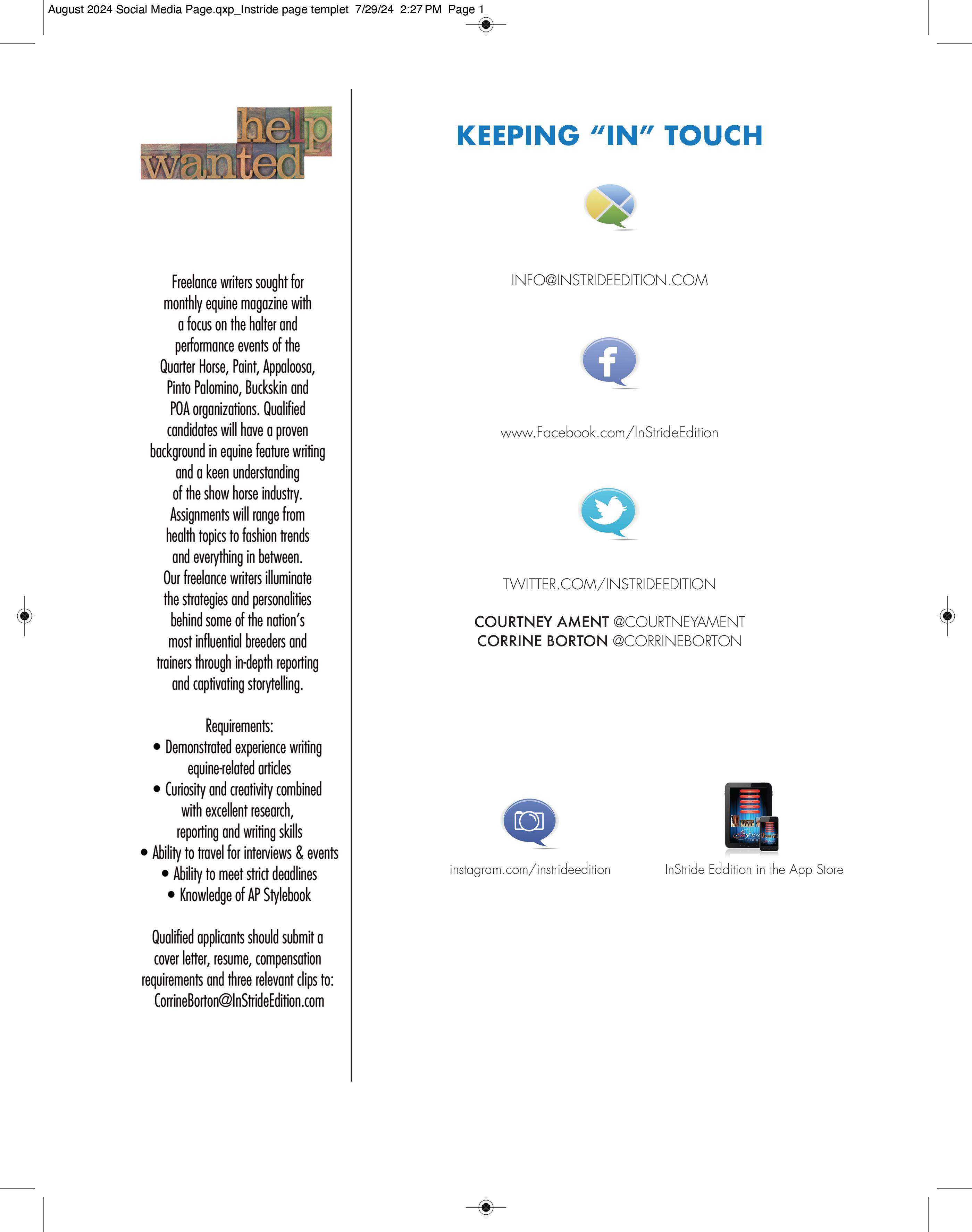 August 2024 Social Media Page.qxp_Instride page templet 7/29/24 2:27 PM Page 1

help wanted

Freelance writers sought for monthly equine magazine with a focus on the halter and performance events of the Quarter Horse, Paint, Appaloosa, Pinto Palomino, Buckskin and POA organizations. Qualified candidates will have a proven background in equine feature writing and a keen understanding of the show horse industry. Assignments will range from health topics to fashion trends and everything in between. Our freelance writers illuminate the strategies and personalities behind some of the nation's most influential breeders and trainers through in-depth reporting and captivating storytelling.

Requirements:
• Demonstrated experience writing equine-related articles
• Curiosity and creativity combined with excellent research, reporting and writing skills
• Ability to travel for interviews & events
• Ability to meet strict deadlines
• Knowledge of AP Stylebook

Qualified applicants should submit a cover letter, resume, compensation requirements and three relevant clips to: CorrineBorton@InStrideEdition.com

KEEPING "IN" TOUCH

INFO@INSTRIDEEDITION.COM

www.Facebook.com/InStrideEdition

TWITTER.COM/INSTRIDEEDITION

COURTNEY AMENT @COURTNEYAMENT
CORRINE BORTON @CORRINEBORTON

instagram.com/instrideedition

InStride Eddition in the App Store